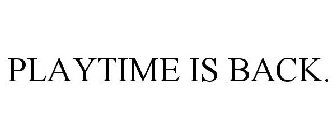 PLAYTIME IS BACK.